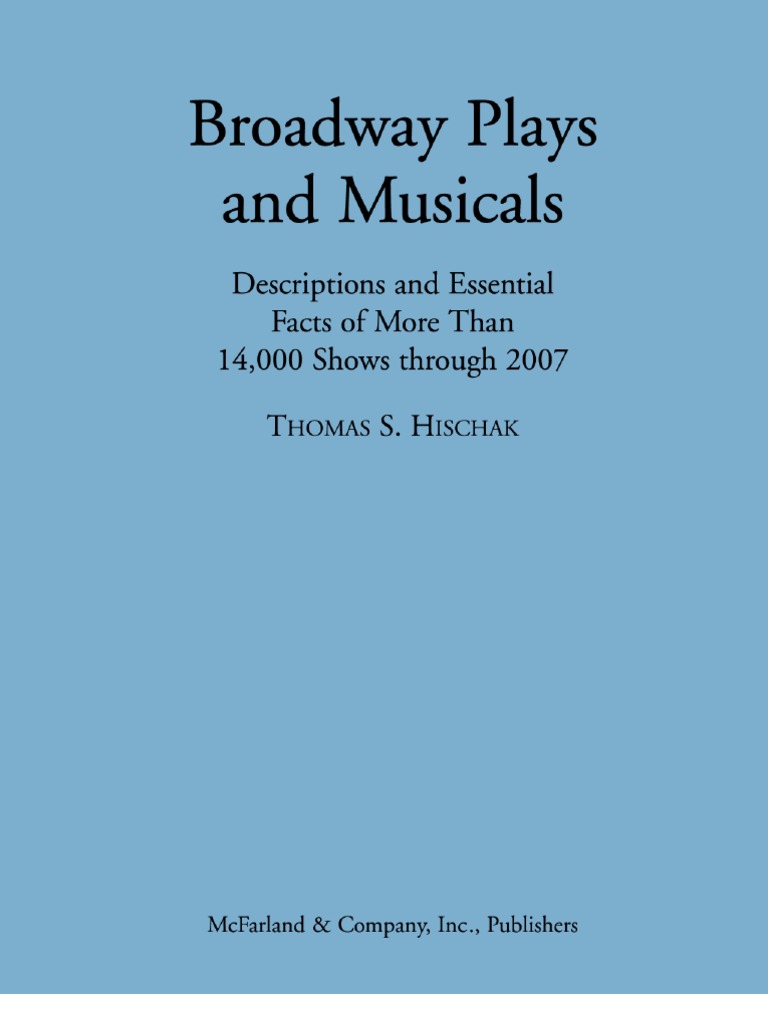 Broadway Plays and Musicals

Descriptions and Essential Facts of More Than 14,000 Shows through 2007

THOMAS S. HISCHAK

McFarland & Company, Inc., Publishers